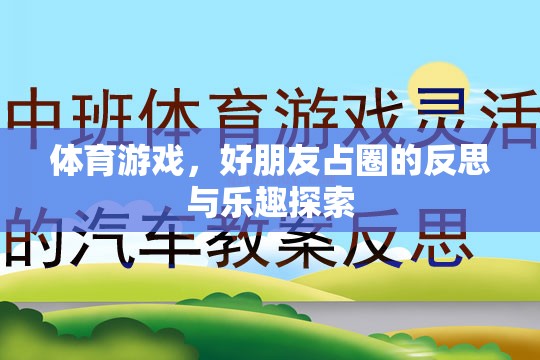 中班体育游戏灵活

体育游戏，好朋友占圈的反思与乐趣探索

的汽车教案反思